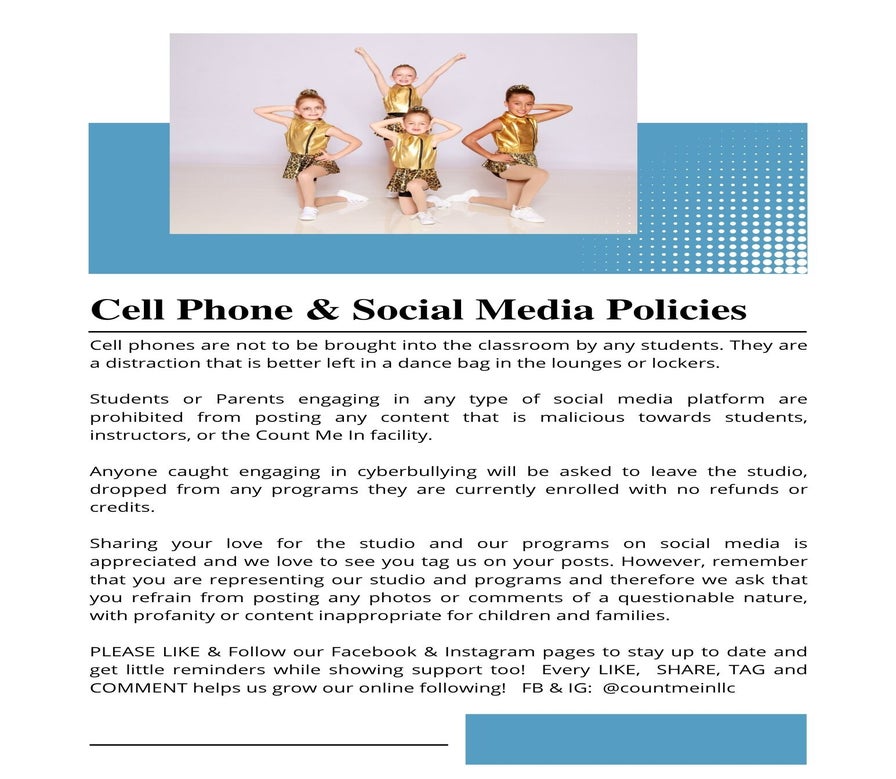 Cell Phone & Social Media Policies

Cell phones are not to be brought into the classroom by any students. They are a distraction that is better left in a dance bag in the lounges or lockers.

Students or Parents engaging in any type of social media platform are prohibited from posting any content that is malicious towards students, instructors, or the Count Me In facility.

Anyone caught engaging in cyberbullying will be asked to leave the studio, dropped from any programs they are currently enrolled with no refunds or credits.

Sharing your love for the studio and our programs on social media is appreciated and we love to see you tag us on your posts. However, remember that you are representing our studio and programs and therefore we ask that you refrain from posting any photos or comments of a questionable nature, with profanity or content inappropriate for children and families.

PLEASE LIKE & Follow our Facebook & Instagram pages to stay up to date and get little reminders while showing support too! Every LIKE, SHARE, TAG and COMMENT helps us grow our online following! FB & IG: @countmeinllc